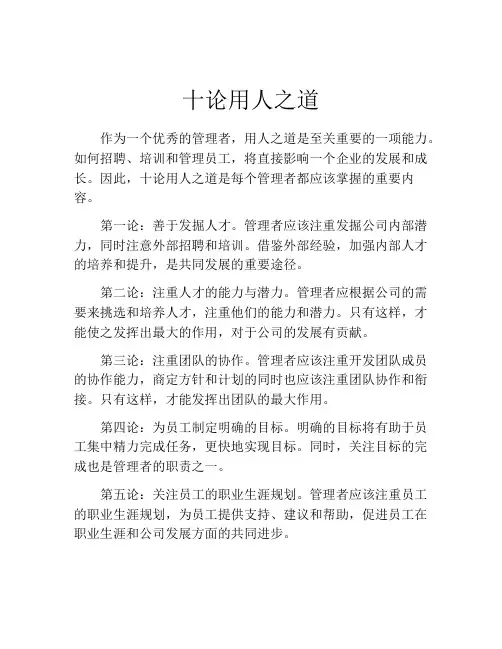 十论用人之道

作为一个优秀的管理者，用人之道是至关重要的一项能力。如何招聘、培训和管理员工，将直接影响一个企业的发展和成长。因此，十论用人之道是每个管理者都应该掌握的重要内容。

第一论：善于发掘人才。管理者应该注重发掘公司内部潜力，同时注意外部招聘和培训。借鉴外部经验，加强内部人才的培养和提升，是共同发展的重要途径。

第二论：注重人才的能力与潜力。管理者应根据公司的需要来挑选和培养人才，注重他们的能力和潜力。只有这样，才能使之发挥出最大的作用，对于公司的发展有贡献。

第三论：注重团队的协作。管理者应该注重开发团队成员的协作能力，商定方针和计划的同时也应该注重团队协作和衔接。只有这样，才能发挥出团队的最大作用。

第四论：为员工制定明确的目标。明确的目标将有助于员工集中精力完成任务，更快地实现目标。同时，关注目标的完成也是管理者的职责之一。

第五论：关注员工的职业生涯规划。管理者应该注重员工的职业生涯规划，为员工提供支持、建议和帮助，促进员工在职业生涯和公司发展方面的共同进步。